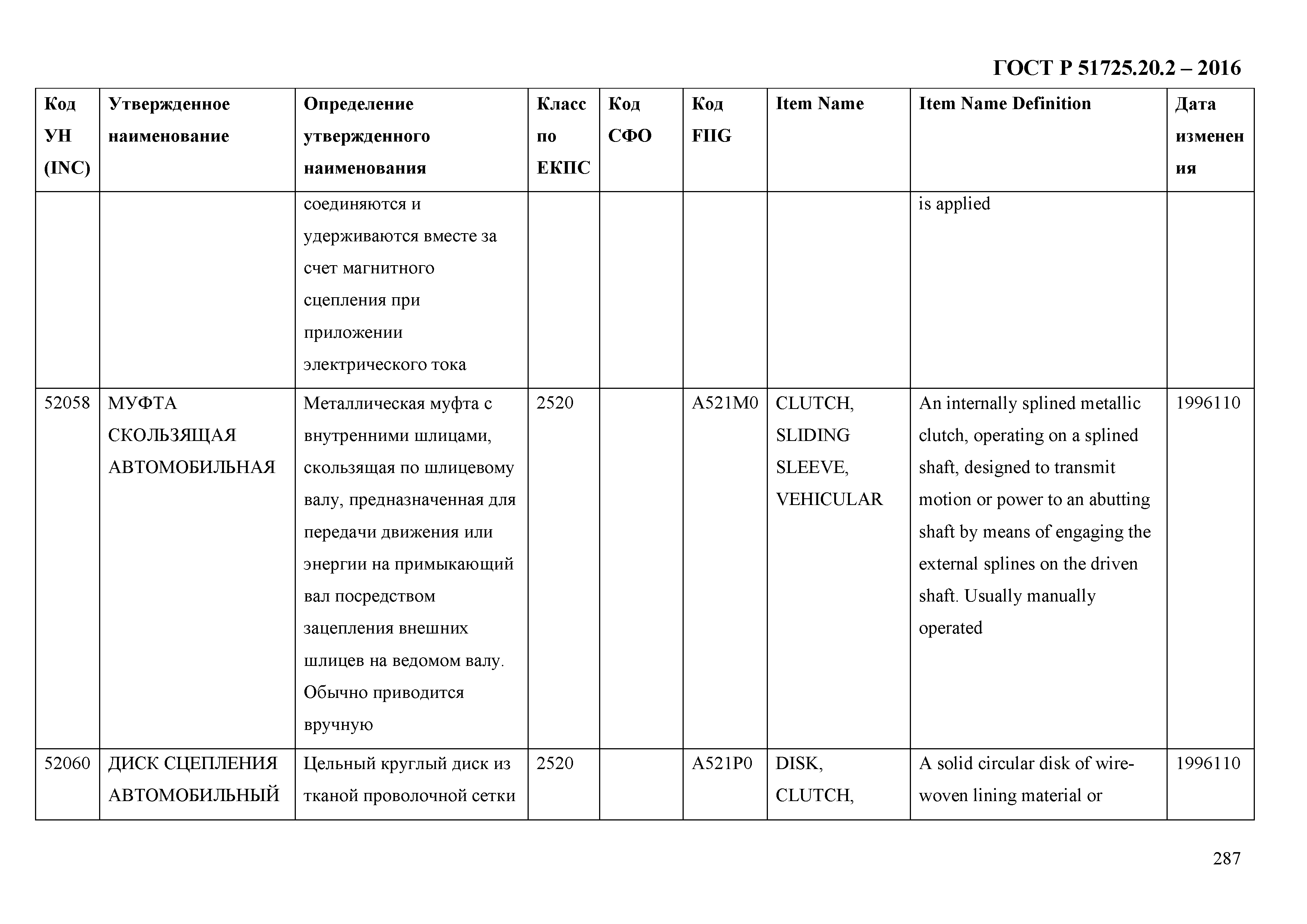 ГОСТ Р 51725.20.2 – 2016

| Код УН (INC) | Утвержденное наименование | Определение утвержденного наименования | Класс по ЕКПС | Код СФО | Код FIIG | Item Name | Item Name Definition | Дата изменения |
|---|---|---|---|---|---|---|---|---|
| | | соединяются и удерживаются вместе за счет магнитного сцепления при приложении электрического тока | | | | | is applied | |
| 52058 | МУФТА СКОЛЬЗЯЩАЯ АВТОМОБИЛЬНАЯ | Металлическая муфта с внутренними шлицами, скользящая по шлицевому валу, предназначенная для передачи движения или энергии на примыкающий вал посредством зацепления внешних шлицев на ведомом валу. Обычно приводится вручную | 2520 | | A521M0 | CLUTCH, SLIDING SLEEVE, VEHICULAR | An internally splined metallic clutch, operating on a splined shaft, designed to transmit motion or power to an abutting shaft by means of engaging the external splines on the driven shaft. Usually manually operated | 1996110 |
| 52060 | ДИСК СЦЕПЛЕНИЯ АВТОМОБИЛЬНЫЙ | Цельный круглый диск из тканой проволочной сетки | 2520 | | A521P0 | DISK, CLUTCH, | A solid circular disk of wire-woven lining material or | 1996110 |

287